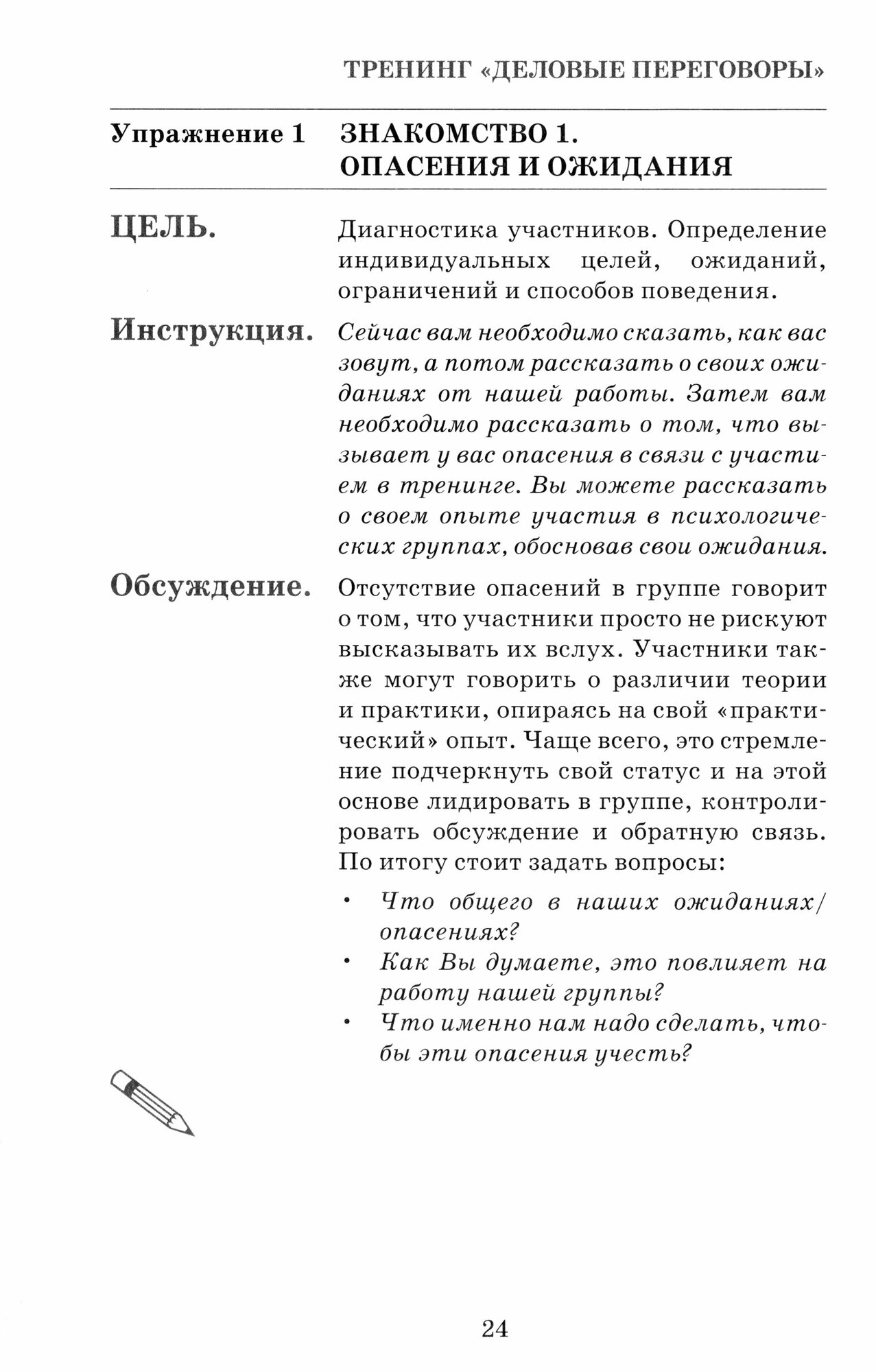 ТРЕНИНГ «ДЕЛОВЫЕ ПЕРЕГОВОРЫ»

Упражнение 1 ЗНАКОМСТВО 1. ОПАСЕНИЯ И ОЖИДАНИЯ

ЦЕЛЬ. Диагностика участников. Определение индивидуальных целей, ожиданий, ограничений и способов поведения.

Инструкция. Сейчас вам необходимо сказать, как вас зовут, а потом рассказать о своих ожиданиях от нашей работы. Затем вам необходимо рассказать о том, что вызывает у вас опасения в связи с участием в тренинге. Вы можете рассказать о своем опыте участия в психологических группах, обосновав свои ожидания.

Обсуждение. Отсутствие опасений в группе говорит о том, что участники просто не рискуют высказывать их вслух. Участники также могут говорить о различии теории и практики, опираясь на свой «практический» опыт. Чаще всего, это стремление подчеркнуть свой статус и на этой основе лидировать в группе, контролировать обсуждение и обратную связь. По итогу стоит задать вопросы:

• Что общего в наших ожиданиях/опасениях?
• Как Вы думаете, это повлияет на работу нашей группы?
• Что именно нам надо сделать, чтобы эти опасения учесть?

24